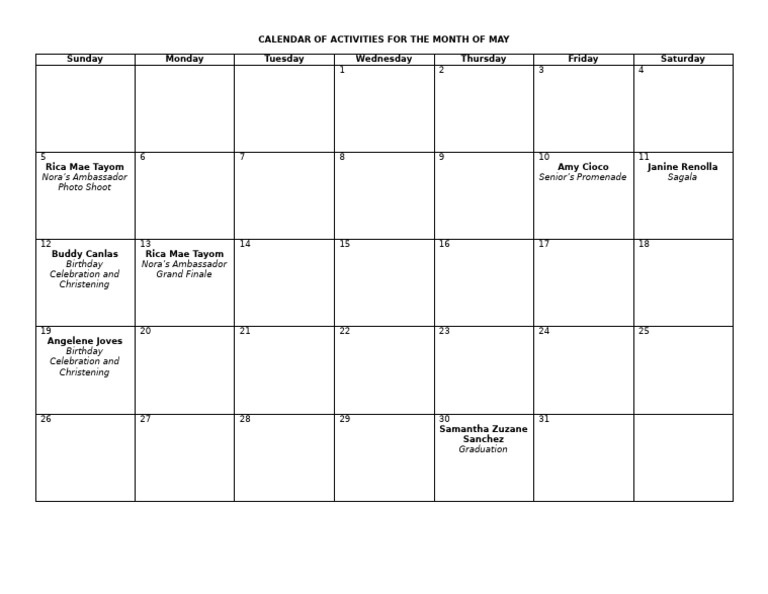 CALENDAR OF ACTIVITIES FOR THE MONTH OF MAY

| Sunday | Monday | Tuesday | Wednesday | Thursday | Friday | Saturday |
|---|---|---|---|---|---|---|
| | | | 1 | 2 | 3 | 4 |
| 5 Rica Mae Tayom Nora's Ambassador Photo Shoot | 6 | 7 | 8 | 9 | 10 Amy Cioco Senior's Promenade | 11 Janine Renolla Sagala |
| 12 Buddy Canlas Birthday Celebration and Christening | 13 Rica Mae Tayom Nora's Ambassador Grand Finale | 14 | 15 | 16 | 17 | 18 |
| 19 Angelene Joves Birthday Celebration and Christening | 20 | 21 | 22 | 23 | 24 | 25 |
| 26 | 27 | 28 | 29 | 30 Samantha Zuzane Sanchez Graduation | 31 | |